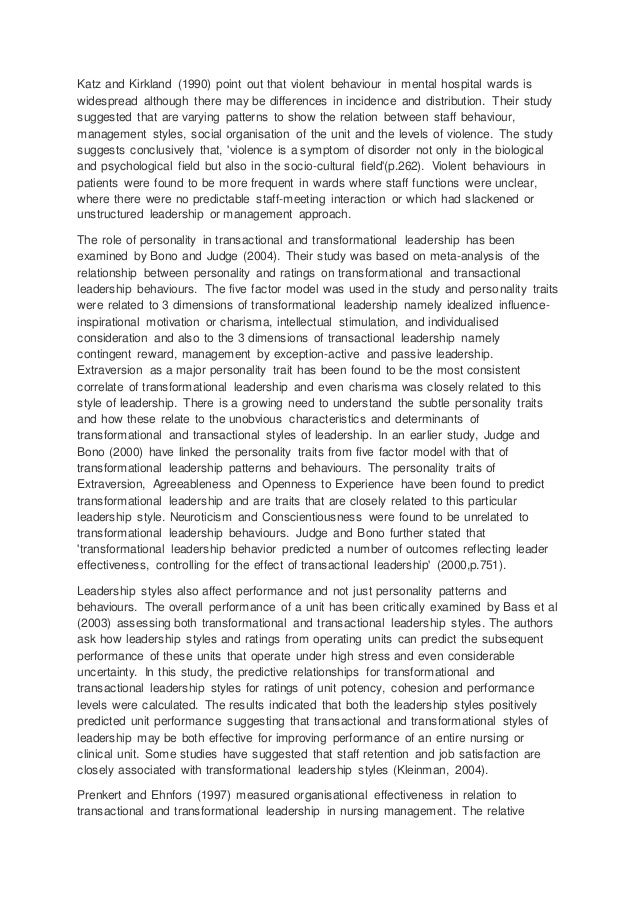 Katz and Kirkland (1990) point out that violent behaviour in mental hospital wards is widespread although there may be differences in incidence and distribution. Their study suggested that are varying patterns to show the relation between staff behaviour, management styles, social organisation of the unit and the levels of violence. The study suggests conclusively that, 'violence is a symptom of disorder not only in the biological and psychological field but also in the socio-cultural field'(p.262). Violent behaviours in patients were found to be more frequent in wards where staff functions were unclear, where there were no predictable staff-meeting interaction or which had slackened or unstructured leadership or management approach.

The role of personality in transactional and transformational leadership has been examined by Bono and Judge (2004). Their study was based on meta-analysis of the relationship between personality and ratings on transformational and transactional leadership behaviours. The five factor model was used in the study and personality traits were related to 3 dimensions of transformational leadership namely idealized influence-inspirational motivation or charisma, intellectual stimulation, and individualised consideration and also to the 3 dimensions of transactional leadership namely contingent reward, management by exception-active and passive leadership. Extraversion as a major personality trait has been found to be the most consistent correlate of transformational leadership and even charisma was closely related to this style of leadership. There is a growing need to understand the subtle personality traits and how these relate to the unobvious characteristics and determinants of transformational and transactional styles of leadership. In an earlier study, Judge and Bono (2000) have linked the personality traits from five factor model with that of transformational leadership patterns and behaviours. The personality traits of Extraversion, Agreeableness and Openness to Experience have been found to predict transformational leadership and are traits that are closely related to this particular leadership style. Neuroticism and Conscientiousness were found to be unrelated to transformational leadership behaviours. Judge and Bono further stated that 'transformational leadership behavior predicted a number of outcomes reflecting leader effectiveness, controlling for the effect of transactional leadership' (2000,p.751).

Leadership styles also affect performance and not just personality patterns and behaviours. The overall performance of a unit has been critically examined by Bass et al (2003) assessing both transformational and transactional leadership styles. The authors ask how leadership styles and ratings from operating units can predict the subsequent performance of these units that operate under high stress and even considerable uncertainty. In this study, the predictive relationships for transformational and transactional leadership styles for ratings of unit potency, cohesion and performance levels were calculated. The results indicated that both the leadership styles positively predicted unit performance suggesting that transactional and transformational styles of leadership may be both effective for improving performance of an entire nursing or clinical unit. Some studies have suggested that staff retention and job satisfaction are closely associated with transformational leadership styles (Kleinman, 2004).

Prenkert and Ehnfors (1997) measured organisational effectiveness in relation to transactional and transformational leadership in nursing management. The relative